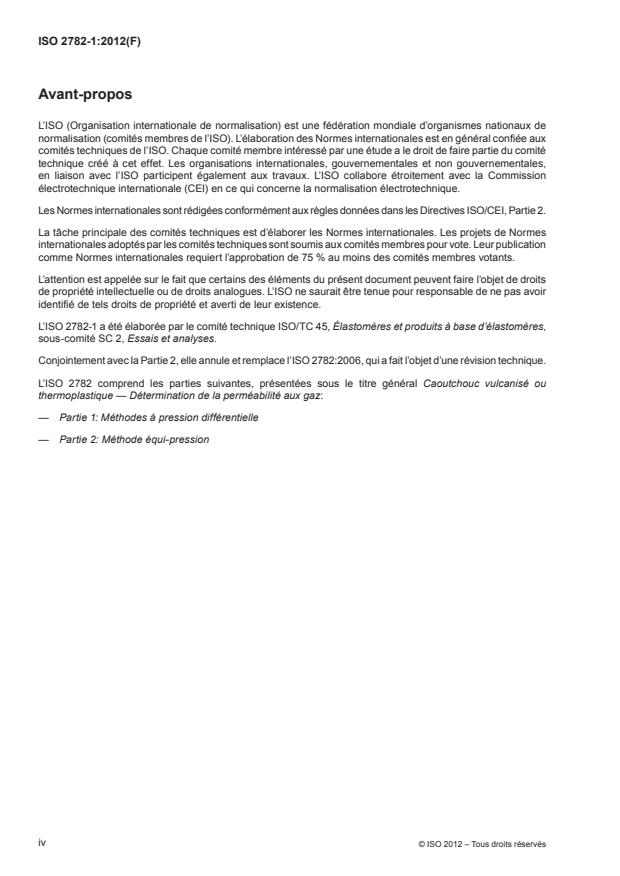 ISO 2782-1:2012(F)

Avant-propos

L'ISO (Organisation internationale de normalisation) est une fédération mondiale d'organismes nationaux de normalisation (comités membres de l'ISO). L'élaboration des Normes internationales est en général confiée aux comités techniques de l'ISO. Chaque comité membre intéressé par une étude a le droit de faire partie du comité technique créé à cet effet. Les organisations internationales, gouvernementales et non gouvernementales, en liaison avec l'ISO participent également aux travaux. L'ISO collabore étroitement avec la Commission électrotechnique internationale (CEI) en ce qui concerne la normalisation électrotechnique.

Les Normes internationales sont rédigées conformément aux règles données dans les Directives ISO/CEI, Partie 2.

La tâche principale des comités techniques est d'élaborer les Normes internationales. Les projets de Normes internationales adoptés par les comités techniques sont soumis aux comités membres pour vote. Leur publication comme Normes internationales requiert l'approbation de 75 % au moins des comités membres votants.

L'attention est appelée sur le fait que certains des éléments du présent document peuvent faire l'objet de droits de propriété intellectuelle ou de droits analogues. L'ISO ne saurait être tenue pour responsable de ne pas avoir identifié de tels droits de propriété et averti de leur existence.

L'ISO 2782-1 a été élaborée par le comité technique ISO/TC 45, Élastomères et produits à base d'élastomères, sous-comité SC 2, Essais et analyses.

Conjointement avec la Partie 2, elle annule et remplace l'ISO 2782:2006, qui a fait l'objet d'une révision technique.

L'ISO 2782 comprend les parties suivantes, présentées sous le titre général Caoutchouc vulcanisé ou thermoplastique — Détermination de la perméabilité aux gaz:

— Partie 1: Méthodes à pression différentielle

— Partie 2: Méthode équi-pression

iv

© ISO 2012 – Tous droits réservés